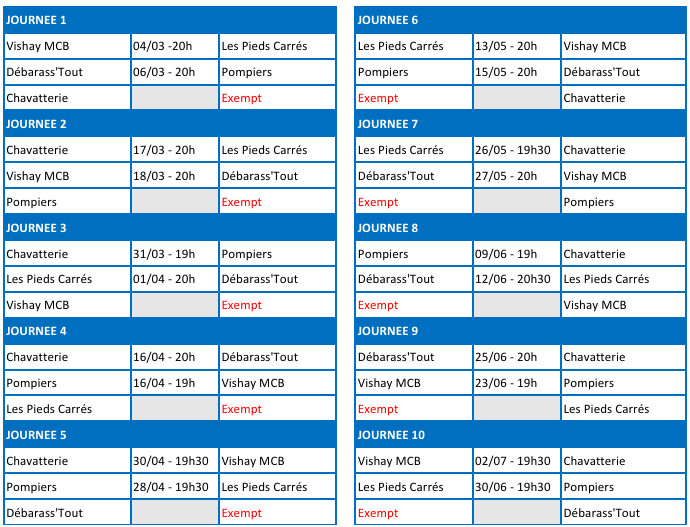 | JOURNEE 1 | | |
|---|---|---|
| Vishay MCB | 04/03 -20h | Les Pieds Carrés |
| Débarass'Tout | 06/03 - 20h | Pompiers |
| Chavatterie | | Exempt |
| JOURNEE 2 | | |
| Chavatterie | 17/03 - 20h | Les Pieds Carrés |
| Vishay MCB | 18/03 - 20h | Débarass'Tout |
| Pompiers | | Exempt |
| JOURNEE 3 | | |
| Chavatterie | 31/03 - 19h | Pompiers |
| Les Pieds Carrés | 01/04 - 20h | Débarass'Tout |
| Vishay MCB | | Exempt |
| JOURNEE 4 | | |
| Chavatterie | 16/04 - 20h | Débarass'Tout |
| Pompiers | 16/04 - 19h | Vishay MCB |
| Les Pieds Carrés | | Exempt |
| JOURNEE 5 | | |
| Chavatterie | 30/04 - 19h30 | Vishay MCB |
| Pompiers | 28/04 - 19h30 | Les Pieds Carrés |
| Débarass'Tout | | Exempt |

| JOURNEE 6 | | |
|---|---|---|
| Les Pieds Carrés | 13/05 - 20h | Vishay MCB |
| Pompiers | 15/05 - 20h | Débarass'Tout |
| Exempt | | Chavatterie |
| JOURNEE 7 | | |
| Les Pieds Carrés | 26/05 - 19h30 | Chavatterie |
| Débarass'Tout | 27/05 - 20h | Vishay MCB |
| Exempt | | Pompiers |
| JOURNEE 8 | | |
| Pompiers | 09/06 - 19h | Chavatterie |
| Débarass'Tout | 12/06 - 20h30 | Les Pieds Carrés |
| Exempt | | Vishay MCB |
| JOURNEE 9 | | |
| Débarass'Tout | 25/06 - 20h | Chavatterie |
| Vishay MCB | 23/06 - 19h | Pompiers |
| Exempt | | Les Pieds Carrés |
| JOURNEE 10 | | |
| Vishay MCB | 02/07 - 19h30 | Chavatterie |
| Les Pieds Carrés | 30/06 - 19h30 | Pompiers |
| Exempt | | Débarass'Tout |